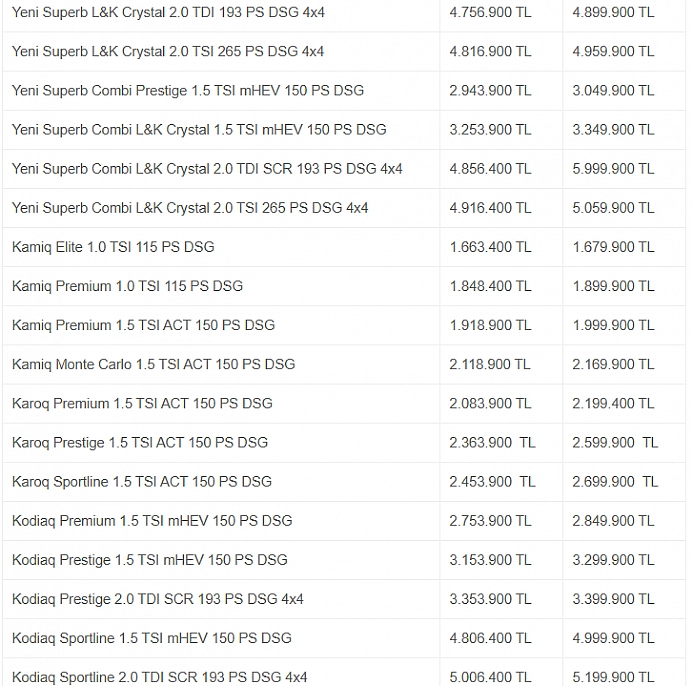 | | | |
|---|---|---|
| Yeni Superb L&K Crystal 2.0 TDI 193 PS DSG 4x4 | 4.756.900 TL | 4.899.900 TL |
| Yeni Superb L&K Crystal 2.0 TSI 265 PS DSG 4x4 | 4.816.900 TL | 4.959.900 TL |
| Yeni Superb Combi Prestige 1.5 TSI mHEV 150 PS DSG | 2.943.900 TL | 3.049.900 TL |
| Yeni Superb Combi L&K Crystal 1.5 TSI mHEV 150 PS DSG | 3.253.900 TL | 3.349.900 TL |
| Yeni Superb Combi L&K Crystal 2.0 TDI SCR 193 PS DSG 4x4 | 4.856.400 TL | 5.999.900 TL |
| Yeni Superb Combi L&K Crystal 2.0 TSI 265 PS DSG 4x4 | 4.916.400 TL | 5.059.900 TL |
| Kamiq Elite 1.0 TSI 115 PS DSG | 1.663.400 TL | 1.679.900 TL |
| Kamiq Premium 1.0 TSI 115 PS DSG | 1.848.400 TL | 1.899.900 TL |
| Kamiq Premium 1.5 TSI ACT 150 PS DSG | 1.918.900 TL | 1.999.900 TL |
| Kamiq Monte Carlo 1.5 TSI ACT 150 PS DSG | 2.118.900 TL | 2.169.900 TL |
| Karoq Premium 1.5 TSI ACT 150 PS DSG | 2.083.900 TL | 2.199.400 TL |
| Karoq Prestige 1.5 TSI ACT 150 PS DSG | 2.363.900 TL | 2.599.900 TL |
| Karoq Sportline 1.5 TSI ACT 150 PS DSG | 2.453.900 TL | 2.699.900 TL |
| Kodiaq Premium 1.5 TSI mHEV 150 PS DSG | 2.753.900 TL | 2.849.900 TL |
| Kodiaq Prestige 1.5 TSI mHEV 150 PS DSG | 3.153.900 TL | 3.299.900 TL |
| Kodiaq Prestige 2.0 TDI SCR 193 PS DSG 4x4 | 3.353.900 TL | 3.399.900 TL |
| Kodiaq Sportline 1.5 TSI mHEV 150 PS DSG | 4.806.400 TL | 4.999.900 TL |
| Kodiaq Sportline 2.0 TDI SCR 193 PS DSG 4x4 | 5.006.400 TL | 5.199.900 TL |